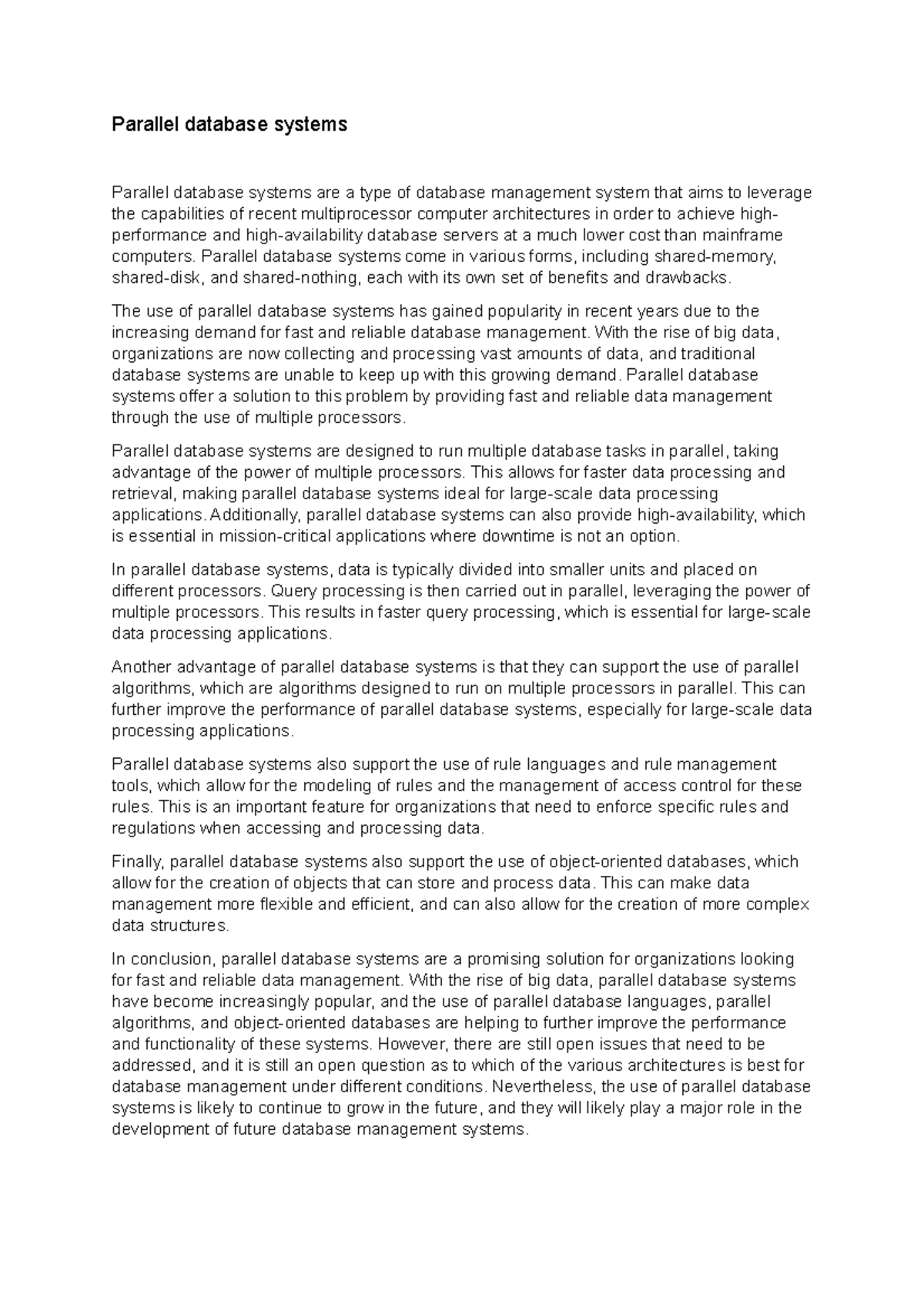 Parallel database systems

Parallel database systems are a type of database management system that aims to leverage the capabilities of recent multiprocessor computer architectures in order to achieve high-performance and high-availability database servers at a much lower cost than mainframe computers. Parallel database systems come in various forms, including shared-memory, shared-disk, and shared-nothing, each with its own set of benefits and drawbacks.

The use of parallel database systems has gained popularity in recent years due to the increasing demand for fast and reliable database management. With the rise of big data, organizations are now collecting and processing vast amounts of data, and traditional database systems are unable to keep up with this growing demand. Parallel database systems offer a solution to this problem by providing fast and reliable data management through the use of multiple processors.

Parallel database systems are designed to run multiple database tasks in parallel, taking advantage of the power of multiple processors. This allows for faster data processing and retrieval, making parallel database systems ideal for large-scale data processing applications. Additionally, parallel database systems can also provide high-availability, which is essential in mission-critical applications where downtime is not an option.

In parallel database systems, data is typically divided into smaller units and placed on different processors. Query processing is then carried out in parallel, leveraging the power of multiple processors. This results in faster query processing, which is essential for large-scale data processing applications.

Another advantage of parallel database systems is that they can support the use of parallel algorithms, which are algorithms designed to run on multiple processors in parallel. This can further improve the performance of parallel database systems, especially for large-scale data processing applications.

Parallel database systems also support the use of rule languages and rule management tools, which allow for the modeling of rules and the management of access control for these rules. This is an important feature for organizations that need to enforce specific rules and regulations when accessing and processing data.

Finally, parallel database systems also support the use of object-oriented databases, which allow for the creation of objects that can store and process data. This can make data management more flexible and efficient, and can also allow for the creation of more complex data structures.

In conclusion, parallel database systems are a promising solution for organizations looking for fast and reliable data management. With the rise of big data, parallel database systems have become increasingly popular, and the use of parallel database languages, parallel algorithms, and object-oriented databases are helping to further improve the performance and functionality of these systems. However, there are still open issues that need to be addressed, and it is still an open question as to which of the various architectures is best for database management under different conditions. Nevertheless, the use of parallel database systems is likely to continue to grow in the future, and they will likely play a major role in the development of future database management systems.